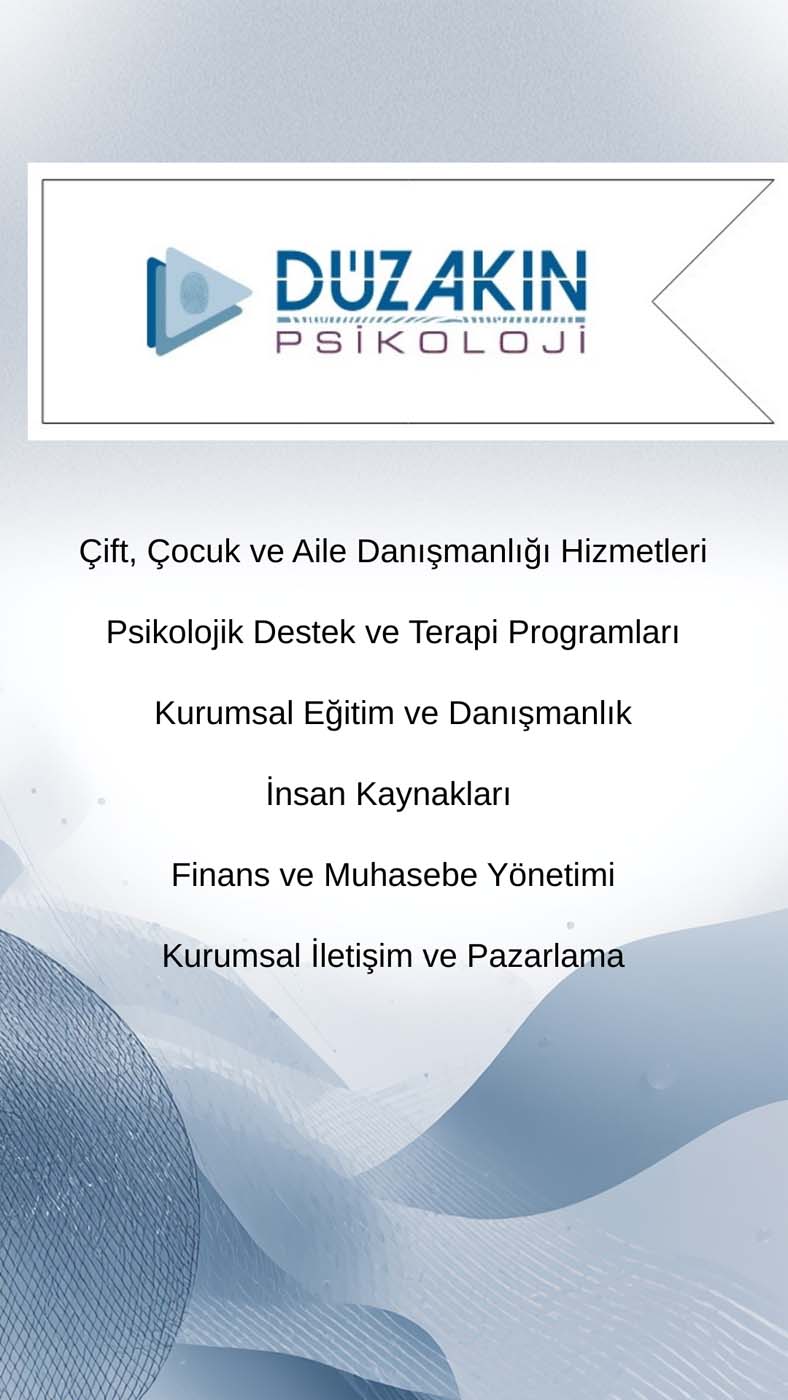 DÜZAKIN
PSİKOLOJİ

Çift, Çocuk ve Aile Danışmanlığı Hizmetleri

Psikolojik Destek ve Terapi Programları

Kurumsal Eğitim ve Danışmanlık

İnsan Kaynakları

Finans ve Muhasebe Yönetimi

Kurumsal İletişim ve Pazarlama